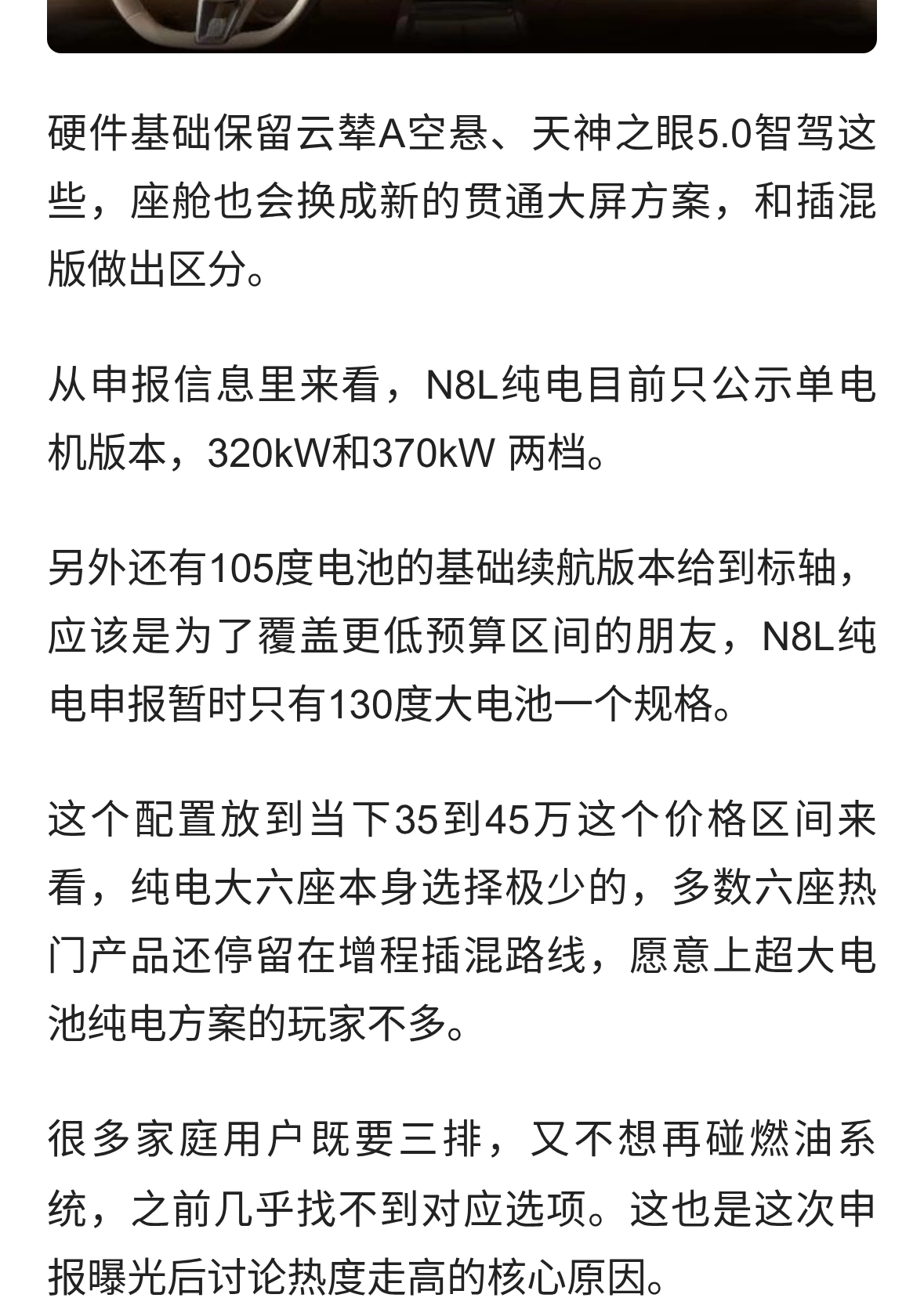 硬件基础保留云辇A空悬、天神之眼5.0智驾这些，座舱也会换成新的贯通大屏方案，和插混版做出区分。

从申报信息里来看，N8L纯电目前只公示单电机版本，320kW和370kW 两档。

另外还有105度电池的基础续航版本给到标轴，应该是为了覆盖更低预算区间的朋友，N8L纯电申报暂时只有130度大电池一个规格。

这个配置放到当下35到45万这个价格区间来看，纯电大六座本身选择极少的，多数六座热门产品还停留在增程插混路线，愿意上超大电池纯电方案的玩家不多。

很多家庭用户既要三排，又不想再碰燃油系统，之前几乎找不到对应选项。这也是这次申报曝光后讨论热度走高的核心原因。